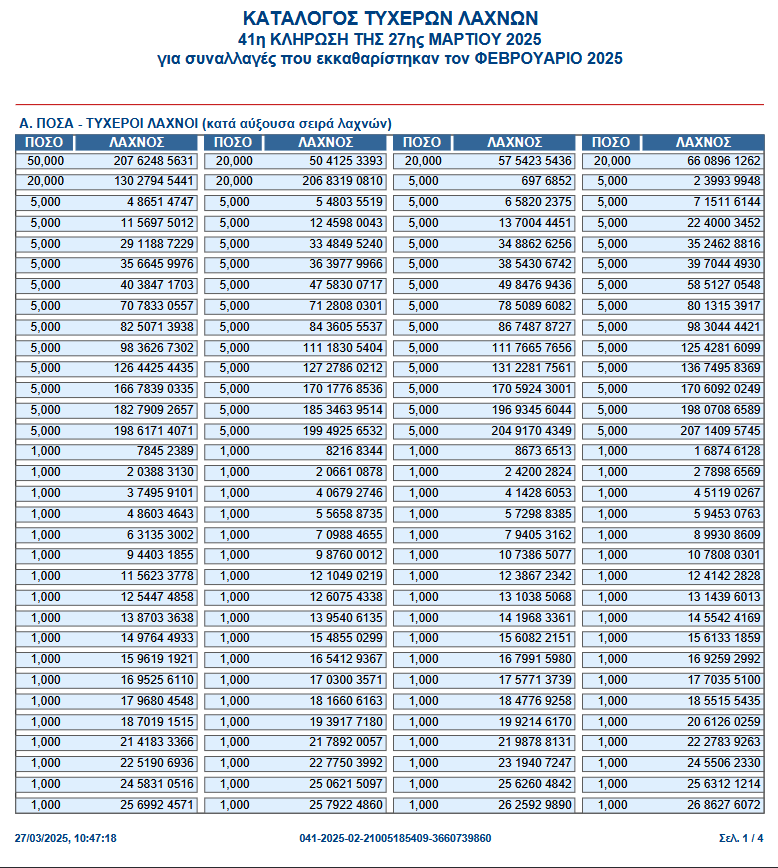 ΚΑΤΑΛΟΓΟΣ ΤΥΧΕΡΩΝ ΛΑΧΝΩΝ
41η ΚΛΗΡΩΣΗ ΤΗΣ 27ης ΜΑΡΤΙΟΥ 2025
για συναλλαγές που εκκαθαρίστηκαν τον ΦΕΒΡΟΥΑΡΙΟ 2025

Α. ΠΟΣΑ - ΤΥΧΕΡΟΙ ΛΑΧΝΟΙ (κατά αύξουσα σειρά λαχνών)

| ΠΟΣΟ | ΛΑΧΝΟΣ | ΠΟΣΟ | ΛΑΧΝΟΣ | ΠΟΣΟ | ΛΑΧΝΟΣ | ΠΟΣΟ | ΛΑΧΝΟΣ |
|---|---|---|---|---|---|---|---|
| 50,000 | 207 6248 5631 | 20,000 | 50 4125 3393 | 20,000 | 57 5423 5436 | 20,000 | 66 0896 1262 |
| 20,000 | 130 2794 5441 | 20,000 | 206 8319 0810 | 5,000 | 697 6852 | 5,000 | 2 3993 9948 |
| 5,000 | 4 8651 4747 | 5,000 | 5 4803 5519 | 5,000 | 6 5820 2375 | 5,000 | 7 1511 6144 |
| 5,000 | 11 5697 5012 | 5,000 | 12 4598 0043 | 5,000 | 13 7004 4451 | 5,000 | 22 4000 3452 |
| 5,000 | 29 1188 7229 | 5,000 | 33 4849 5240 | 5,000 | 34 8862 6256 | 5,000 | 35 2462 8816 |
| 5,000 | 35 6645 9976 | 5,000 | 36 3977 9966 | 5,000 | 38 5430 6742 | 5,000 | 39 7044 4930 |
| 5,000 | 40 3847 1703 | 5,000 | 47 5830 0717 | 5,000 | 49 8476 9436 | 5,000 | 58 5127 0548 |
| 5,000 | 70 7833 0557 | 5,000 | 71 2808 0301 | 5,000 | 78 5089 6082 | 5,000 | 80 1315 3917 |
| 5,000 | 82 5071 3938 | 5,000 | 84 3605 5537 | 5,000 | 86 7487 8727 | 5,000 | 98 3044 4421 |
| 5,000 | 98 3626 7302 | 5,000 | 111 1830 5404 | 5,000 | 111 7665 7656 | 5,000 | 125 4281 6099 |
| 5,000 | 126 4425 4435 | 5,000 | 127 2786 0212 | 5,000 | 131 2281 7561 | 5,000 | 136 7495 8369 |
| 5,000 | 166 7839 0335 | 5,000 | 170 1776 8536 | 5,000 | 170 5924 3001 | 5,000 | 170 6092 0249 |
| 5,000 | 182 7909 2657 | 5,000 | 185 3463 9514 | 5,000 | 196 9345 6044 | 5,000 | 198 0708 6589 |
| 5,000 | 198 6171 4071 | 5,000 | 199 4925 6532 | 5,000 | 204 9170 4349 | 5,000 | 207 1409 5745 |
| 1,000 | 7845 2389 | 1,000 | 8216 8344 | 1,000 | 8673 6513 | 1,000 | 1 6874 6128 |
| 1,000 | 2 0388 3130 | 1,000 | 2 0661 0878 | 1,000 | 2 4200 2824 | 1,000 | 2 7898 6569 |
| 1,000 | 3 7495 9101 | 1,000 | 4 0679 2746 | 1,000 | 4 1428 6053 | 1,000 | 4 5119 0267 |
| 1,000 | 4 8603 4643 | 1,000 | 5 5658 8735 | 1,000 | 5 7298 8385 | 1,000 | 5 9453 0763 |
| 1,000 | 6 3135 3002 | 1,000 | 7 0988 4655 | 1,000 | 7 9405 3162 | 1,000 | 8 9930 8609 |
| 1,000 | 9 4403 1855 | 1,000 | 9 8760 0012 | 1,000 | 10 7386 5077 | 1,000 | 10 7808 0301 |
| 1,000 | 11 5623 3778 | 1,000 | 12 1049 0219 | 1,000 | 12 3867 2342 | 1,000 | 12 4142 2828 |
| 1,000 | 12 5447 4858 | 1,000 | 12 6075 4338 | 1,000 | 13 1038 5068 | 1,000 | 13 1439 6013 |
| 1,000 | 13 8703 3638 | 1,000 | 13 9540 6135 | 1,000 | 14 1968 3361 | 1,000 | 14 5542 4169 |
| 1,000 | 14 9764 4933 | 1,000 | 15 4855 0299 | 1,000 | 15 6082 2151 | 1,000 | 15 6133 1859 |
| 1,000 | 15 9619 1921 | 1,000 | 16 5412 9367 | 1,000 | 16 7991 5980 | 1,000 | 16 9259 2992 |
| 1,000 | 16 9525 6110 | 1,000 | 17 0300 3571 | 1,000 | 17 5771 3739 | 1,000 | 17 7035 5100 |
| 1,000 | 17 9680 4548 | 1,000 | 18 1660 6163 | 1,000 | 18 4776 9258 | 1,000 | 18 5515 5435 |
| 1,000 | 18 7019 1515 | 1,000 | 19 3917 7180 | 1,000 | 19 9214 6170 | 1,000 | 20 6126 0259 |
| 1,000 | 21 4183 3366 | 1,000 | 21 7892 0057 | 1,000 | 21 9878 8131 | 1,000 | 22 2783 9263 |
| 1,000 | 22 5190 6936 | 1,000 | 22 7750 3992 | 1,000 | 23 1940 7247 | 1,000 | 24 5506 2330 |
| 1,000 | 24 5831 0516 | 1,000 | 25 0621 5097 | 1,000 | 25 6260 4842 | 1,000 | 25 6312 1214 |
| 1,000 | 25 6992 4571 | 1,000 | 25 7922 4860 | 1,000 | 26 2592 9890 | 1,000 | 26 8627 6072 |

27/03/2025, 10:47:18 041-2025-02-21005185409-3660739860 Σελ. 1 / 4